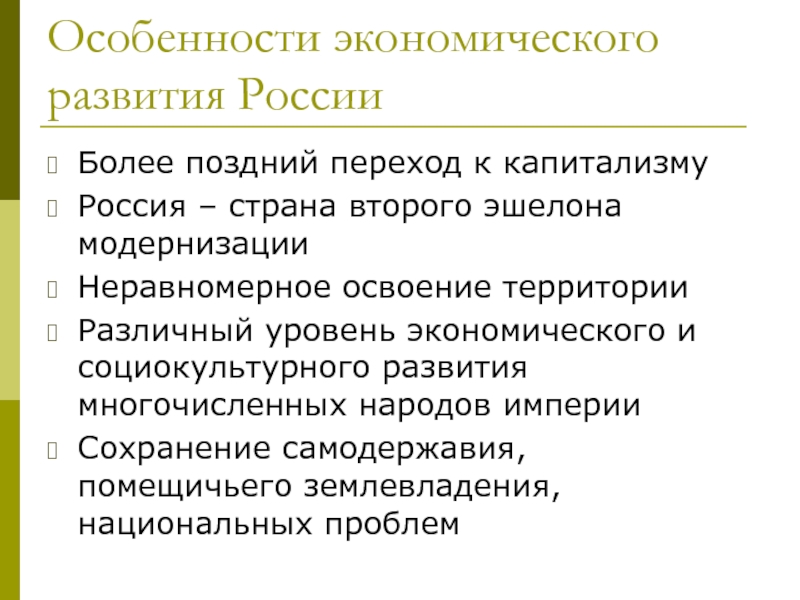 Особенности экономического развития России

Более поздний переход к капитализму

Россия – страна второго эшелона модернизации

Неравномерное освоение территории

Различный уровень экономического и социокультурного развития многочисленных народов империи

Сохранение самодержавия, помещичьего землевладения, национальных проблем